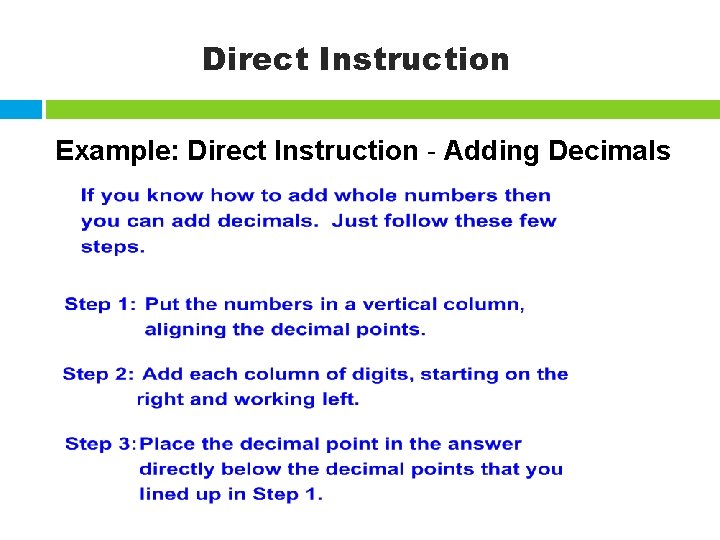 Direct Instruction

Example: Direct Instruction - Adding Decimals

If you know how to add whole numbers then you can add decimals. Just follow these few steps.

Step 1: Put the numbers in a vertical column, aligning the decimal points.

Step 2: Add each column of digits, starting on the right and working left.

Step 3: Place the decimal point in the answer directly below the decimal points that you lined up in Step 1.